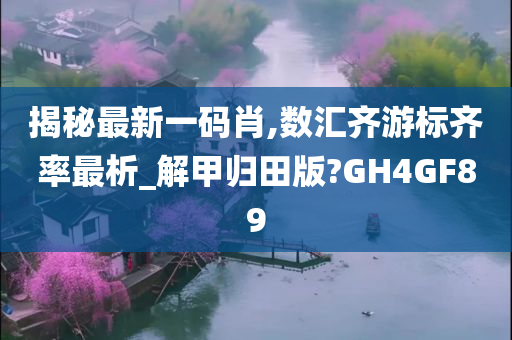 揭秘最新一码肖,数汇齐游标齐率最析_解甲归田版?GH4GF89